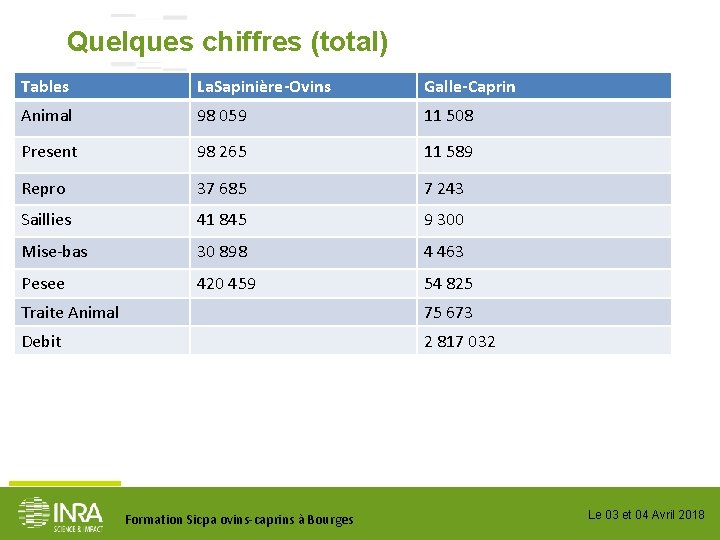 Quelques chiffres (total)

| Tables | LaSapinière-Ovins | Galle-Caprin |
|---|---|---|
| Animal | 98 059 | 11 508 |
| Present | 98 265 | 11 589 |
| Repro | 37 685 | 7 243 |
| Saillies | 41 845 | 9 300 |
| Mise-bas | 30 898 | 4 463 |
| Pesee | 420 459 | 54 825 |
| Traite Animal | | 75 673 |
| Debit | | 2 817 032 |

INRA SCIENCE & IMPACT

Formation Sicpa ovins-caprins à Bourges

Le 03 et 04 Avril 2018